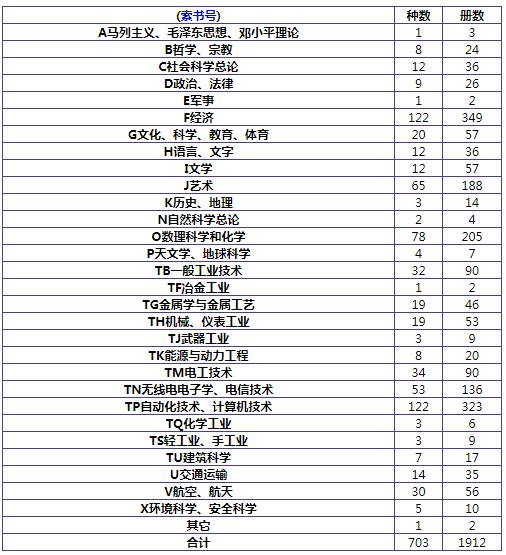 | (索书号) | 种数 | 册数 |
|---|---|---|
| A马列主义、毛泽东思想、邓小平理论 | 1 | 3 |
| B哲学、宗教 | 8 | 24 |
| C社会科学总论 | 12 | 36 |
| D政治、法律 | 9 | 26 |
| E军事 | 1 | 2 |
| F经济 | 122 | 349 |
| G文化、科学、教育、体育 | 20 | 57 |
| H语言、文字 | 12 | 36 |
| I文学 | 12 | 57 |
| J艺术 | 65 | 188 |
| K历史、地理 | 3 | 14 |
| N自然科学总论 | 2 | 4 |
| O数理科学和化学 | 78 | 205 |
| P天文学、地球科学 | 4 | 7 |
| TB一般工业技术 | 32 | 90 |
| TF冶金工业 | 1 | 2 |
| TG金属学与金属工艺 | 19 | 46 |
| TH机械、仪表工业 | 19 | 53 |
| TJ武器工业 | 3 | 9 |
| TK能源与动力工程 | 8 | 20 |
| TM电工技术 | 34 | 90 |
| TN无线电电子学、电信技术 | 53 | 136 |
| TP自动化技术、计算机技术 | 122 | 323 |
| TQ化学工业 | 3 | 6 |
| TS轻工业、手工业 | 3 | 9 |
| TU建筑科学 | 7 | 17 |
| U交通运输 | 14 | 35 |
| V航空、航天 | 30 | 56 |
| X环境科学、安全科学 | 5 | 10 |
| 其它 | 1 | 2 |
| 合计 | 703 | 1912 |